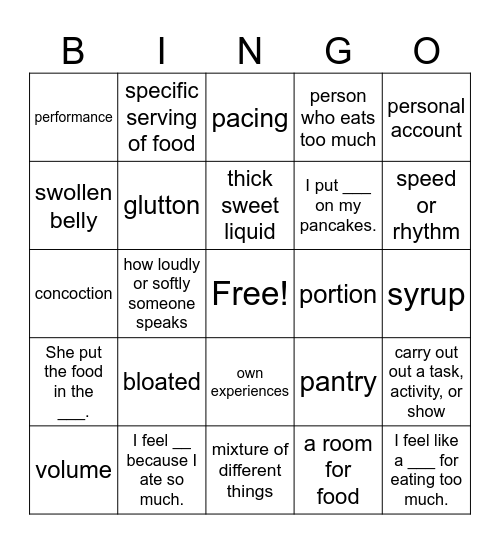 | B | I | N | G | O |
|---|---|---|---|---|
| performance | specific serving of food | pacing | person who eats too much | personal account |
| swollen belly | glutton | thick sweet liquid | I put ___ on my pancakes. | speed or rhythm |
| concoction | how loudly or softly someone speaks | Free! | portion | syrup |
| She put the food in the ___. | bloated | own experiences | pantry | carry out out a task, activity, or show |
| volume | I feel __ because I ate so much. | mixture of different things | a room for food | I feel like a ___ for eating too much. |